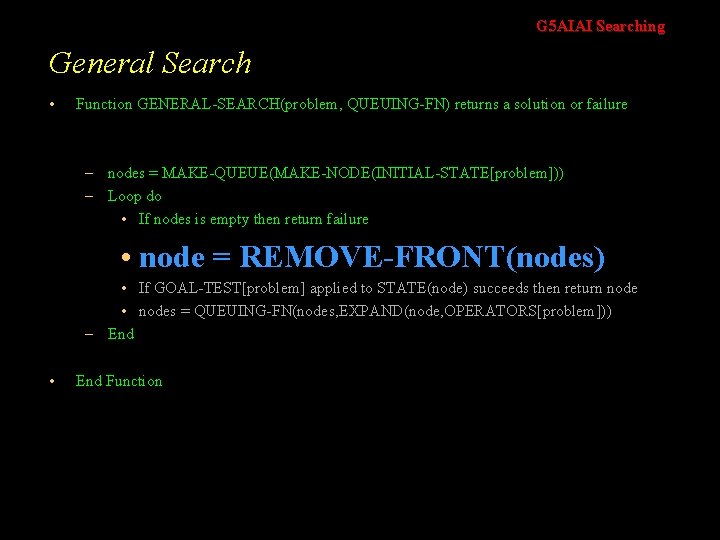 G5AIAI Searching

General Search

• Function GENERAL-SEARCH(problem, QUEUING-FN) returns a solution or failure

– nodes = MAKE-QUEUE(MAKE-NODE(INITIAL-STATE[problem]))
– Loop do
• If nodes is empty then return failure
• node = REMOVE-FRONT(nodes)
• If GOAL-TEST[problem] applied to STATE(node) succeeds then return node
• nodes = QUEUING-FN(nodes,EXPAND(node,OPERATORS[problem]))
– End

• End Function